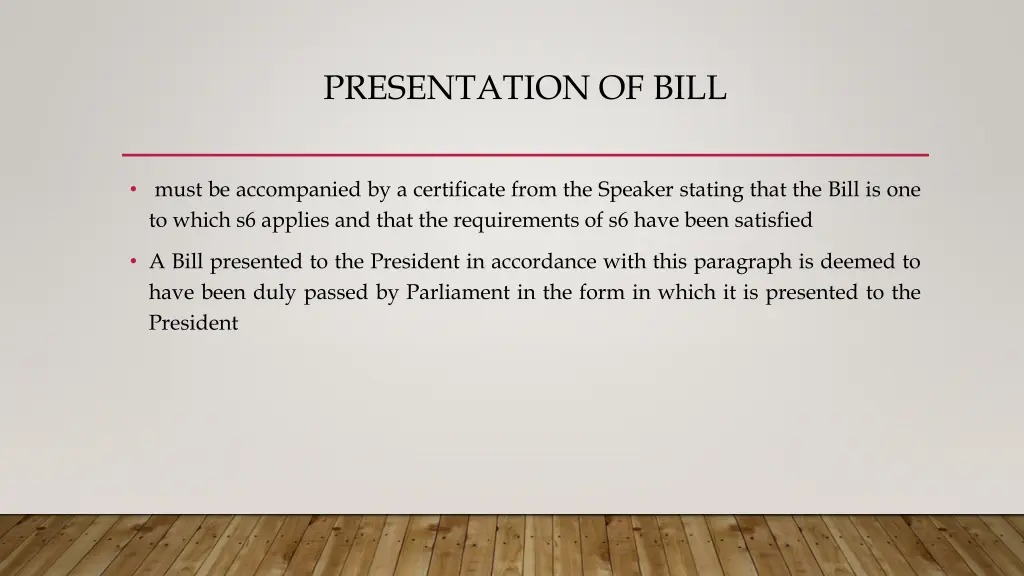 PRESENTATION OF BILL

• must be accompanied by a certificate from the Speaker stating that the Bill is one to which s6 applies and that the requirements of s6 have been satisfied

• A Bill presented to the President in accordance with this paragraph is deemed to have been duly passed by Parliament in the form in which it is presented to the President